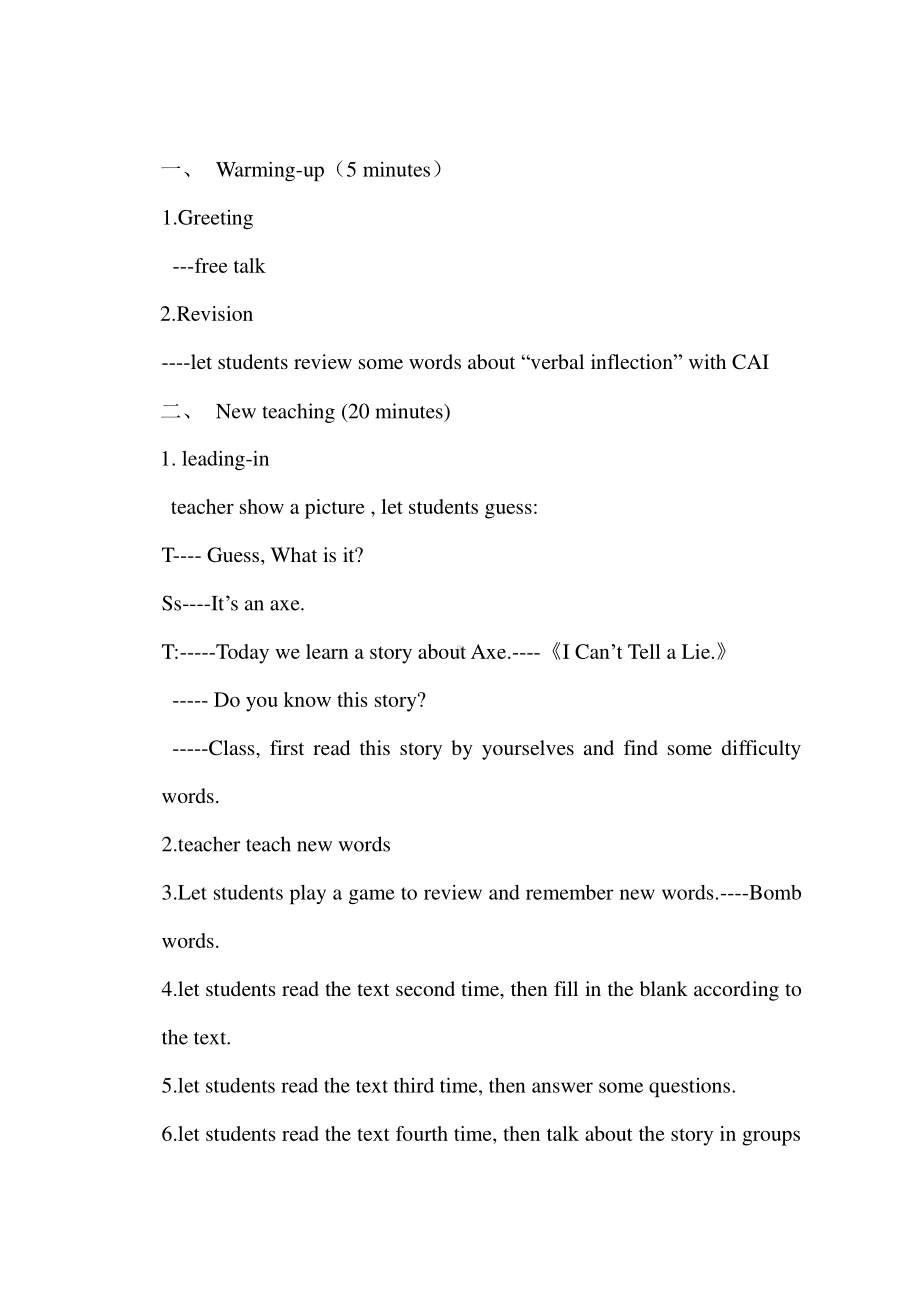 一、 Warming-up（5 minutes）

1.Greeting

---free talk

2.Revision

----let students review some words about “verbal inflection” with CAI

二、 New teaching (20 minutes)

1. leading-in

teacher show a picture , let students guess:

T---- Guess, What is it?

Ss----It’s an axe.

T:-----Today we learn a story about Axe.----《I Can’t Tell a Lie.》

----- Do you know this story?

-----Class, first read this story by yourselves and find some difficulty words.

2.teacher teach new words

3.Let students play a game to review and remember new words.----Bomb words.

4.let students read the text second time, then fill in the blank according to the text.

5.let students read the text third time, then answer some questions.

6.let students read the text fourth time, then talk about the story in groups